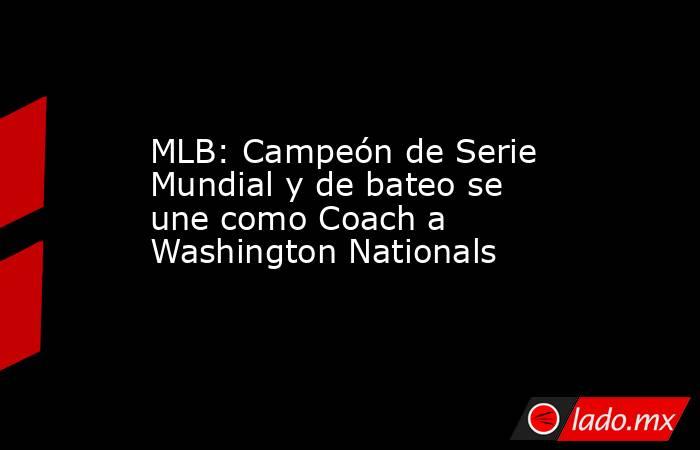 MLB: Campeón de Serie Mundial y de bateo se une como Coach a Washington Nationals

lado.mx